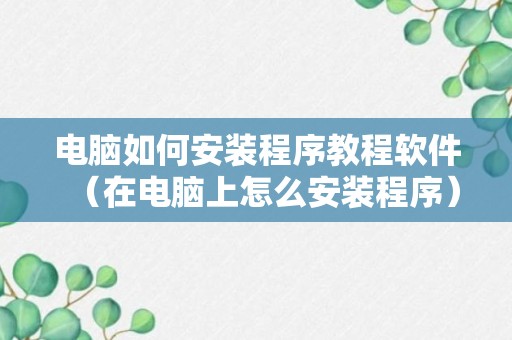 电脑如何安装程序教程软件（在电脑上怎么安装程序）